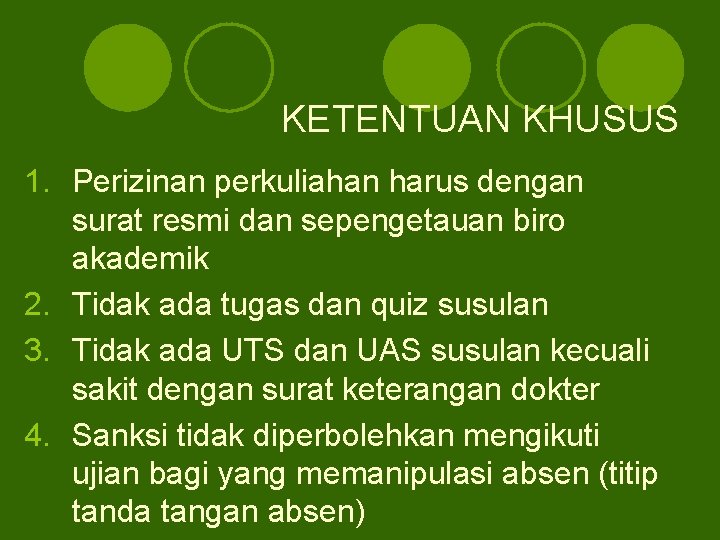 KETENTUAN KHUSUS

1. Perizinan perkuliahan harus dengan surat resmi dan sepengetauan biro akademik
2. Tidak ada tugas dan quiz susulan
3. Tidak ada UTS dan UAS susulan kecuali sakit dengan surat keterangan dokter
4. Sanksi tidak diperbolehkan mengikuti ujian bagi yang memanipulasi absen (titip tanda tangan absen)